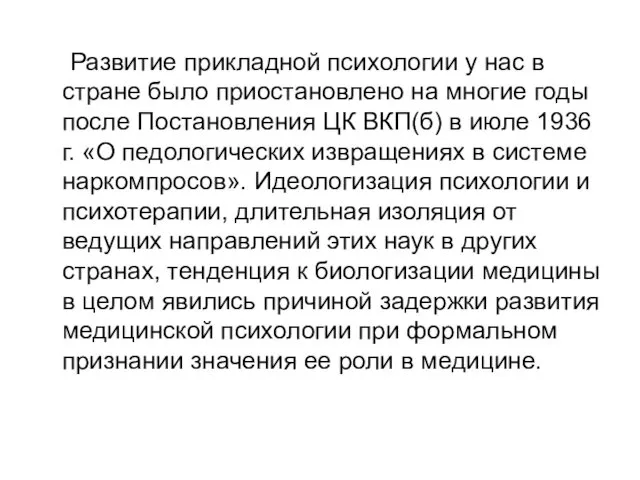 Развитие прикладной психологии у нас в стране было приостановлено на многие годы после Постановления ЦК ВКП(б) в июле 1936 г. «О педологических извращениях в системе наркомпросов». Идеологизация психологии и психотерапии, длительная изоляция от ведущих направлений этих наук в других странах, тенденция к биологизации медицины в целом явились причиной задержки развития медицинской психологии при формальном признании значения ее роли в медицине.